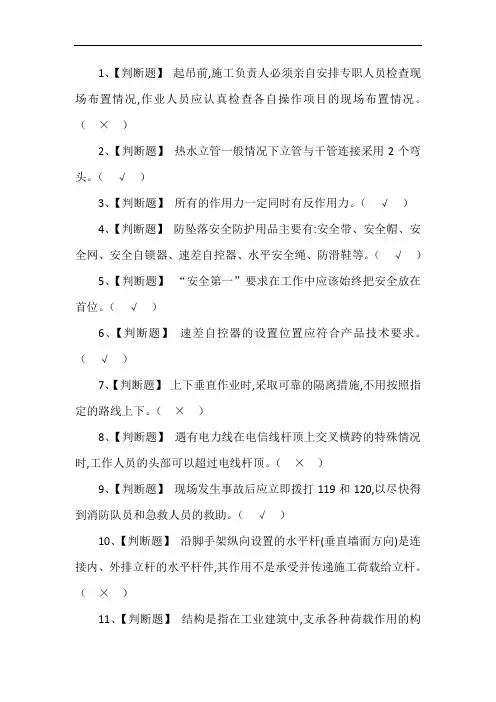 1、【判断题】 起吊前,施工负责人必须亲自安排专职人员检查现场布置情况,作业人员应认真检查各自操作项目的现场布置情况。（ × ）

2、【判断题】 热水立管一般情况下立管与干管连接采用 2 个弯头。（ √ ）

3、【判断题】 所有的作用力一定同时有反作用力。（ √ ）

4、【判断题】 防坠落安全防护用品主要有:安全带、安全帽、安全网、安全自锁器、速差自控器、水平安全绳、防滑鞋等。（ √ ）

5、【判断题】 “安全第一”要求在工作中应该始终把安全放在首位。（ √ ）

6、【判断题】 速差自控器的设置位置应符合产品技术要求。（ √ ）

7、【判断题】 上下垂直作业时,采取可靠的隔离措施,不用按照指定的路线上下。（ × ）

8、【判断题】 遇有电力线在电信线杆顶上交叉横跨的特殊情况时,工作人员的头部可以超过电线杆顶。（ × ）

9、【判断题】 现场发生事故后应立即拨打 119 和 120,以尽快得到消防队员和急救人员的救助。（ √ ）

10、【判断题】 沿脚手架纵向设置的水平杆(垂直墙面方向)是连接内、外排立杆的水平杆件,其作用不是承受并传递施工荷载给立杆。（ × ）

11、【判断题】 结构是指在工业建筑中,支承各种荷载作用的构